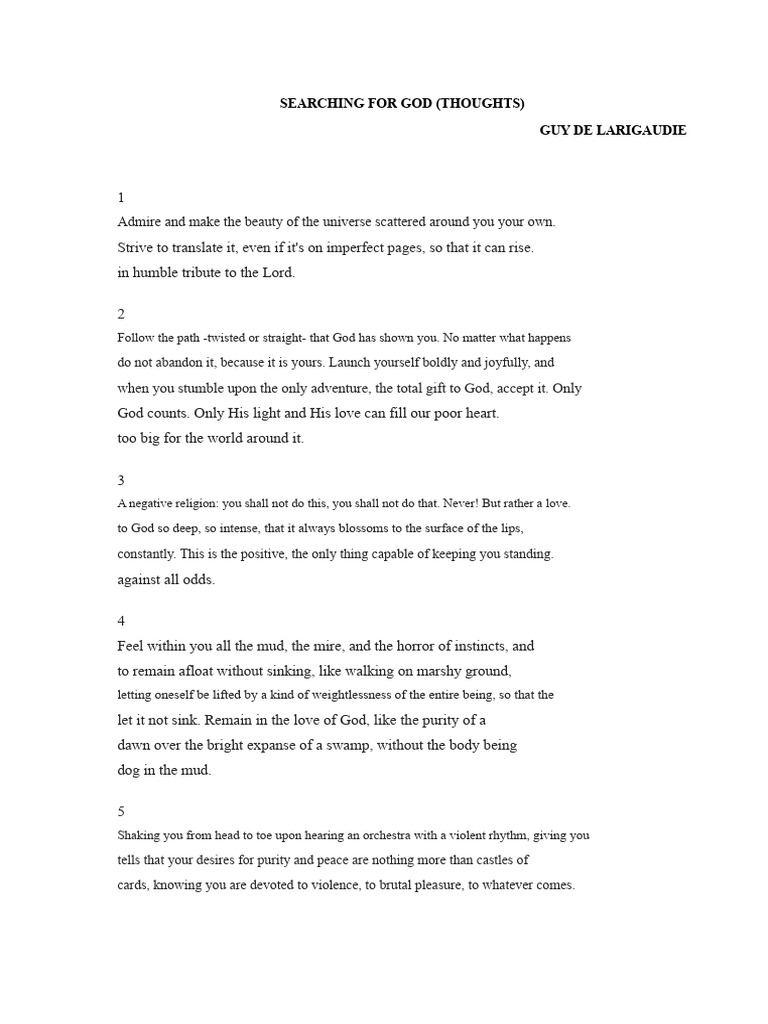 SEARCHING FOR GOD (THOUGHTS)

GUY DE LARIGAUDIE

1
Admire and make the beauty of the universe scattered around you your own. Strive to translate it, even if it's on imperfect pages, so that it can rise. in humble tribute to the Lord.

2
Follow the path -twisted or straight- that God has shown you. No matter what happens do not abandon it, because it is yours. Launch yourself boldly and joyfully, and when you stumble upon the only adventure, the total gift to God, accept it. Only God counts. Only His light and His love can fill our poor heart. too big for the world around it.

3
A negative religion: you shall not do this, you shall not do that. Never! But rather a love. to God so deep, so intense, that it always blossoms to the surface of the lips, constantly. This is the positive, the only thing capable of keeping you standing. against all odds.

4
Feel within you all the mud, the mire, and the horror of instincts, and to remain afloat without sinking, like walking on marshy ground, letting oneself be lifted by a kind of weightlessness of the entire being, so that the let it not sink. Remain in the love of God, like the purity of a dawn over the bright expanse of a swamp, without the body being dog in the mud.

5
Shaking you from head to toe upon hearing an orchestra with a violent rhythm, giving you tells that your desires for purity and peace are nothing more than castles of cards, knowing you are devoted to violence, to brutal pleasure, to whatever comes.